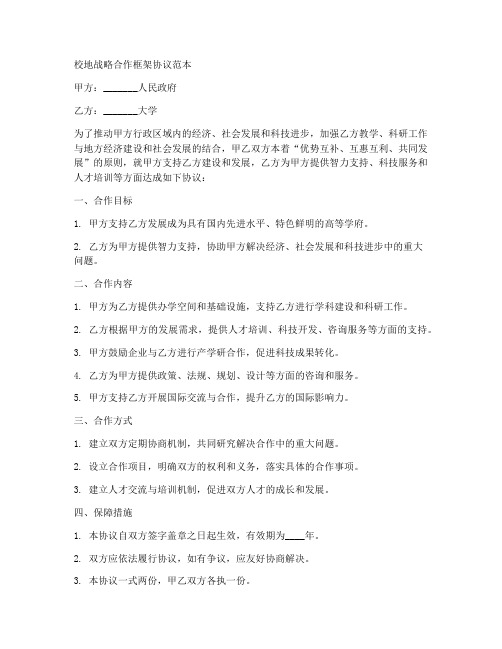 校地战略合作框架协议范本

甲方：________人民政府

乙方：________大学

为了推动甲方行政区域内的经济、社会发展和科技进步，加强乙方教学、科研工作与地方经济建设和社会发展的结合，甲乙双方本着“优势互补、互惠互利、共同发展”的原则，就甲方支持乙方建设和发展，乙方为甲方提供智力支持、科技服务和人才培训等方面达成如下协议：

一、合作目标

1. 甲方支持乙方发展成为具有国内先进水平、特色鲜明的高等学府。

2. 乙方为甲方提供智力支持，协助甲方解决经济、社会发展和科技进步中的重大问题。

二、合作内容

1. 甲方为乙方提供办学空间和基础设施，支持乙方进行学科建设和科研工作。

2. 乙方根据甲方的发展需求，提供人才培训、科技开发、咨询服务等方面的支持。

3. 甲方鼓励企业与乙方进行产学研合作，促进科技成果转化。

4. 乙方为甲方提供政策、法规、规划、设计等方面的咨询和服务。

5. 甲方支持乙方开展国际交流与合作，提升乙方的国际影响力。

三、合作方式

1. 建立双方定期协商机制，共同研究解决合作中的重大问题。

2. 设立合作项目，明确双方的权利和义务，落实具体的合作事项。

3. 建立人才交流与培训机制，促进双方人才的成长和发展。

四、保障措施

1. 本协议自双方签字盖章之日起生效，有效期为____年。

2. 双方应依法履行协议，如有争议，应友好协商解决。

3. 本协议一式两份，甲乙双方各执一份。